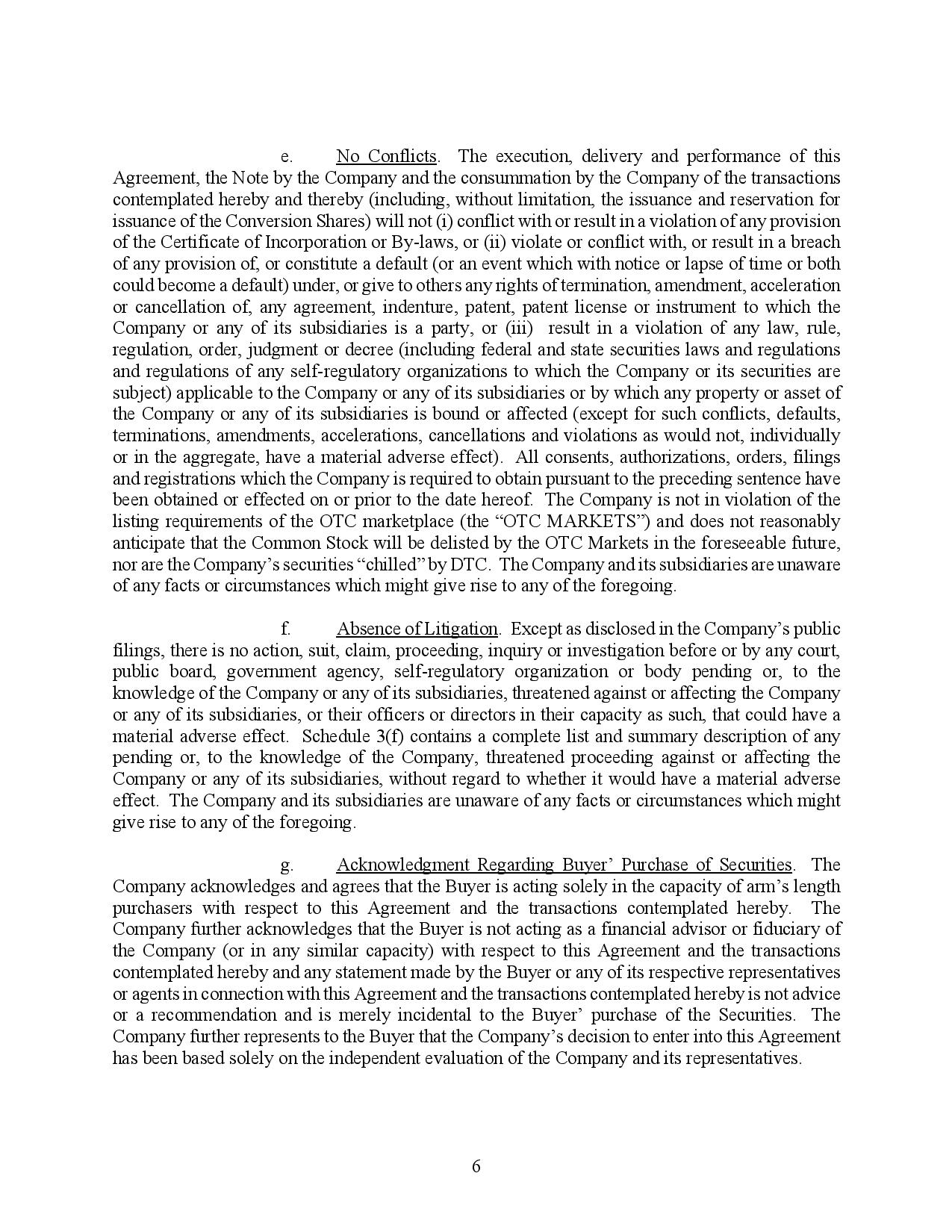 e. No Conflicts. The execution, delivery and performance of this Agreement, the Note by the Company and the consummation by the Company of the transactions contemplated hereby and thereby (including, without limitation, the issuance and reservation for issuance of the Conversion Shares) will not (i) conflict with or result in a violation of any provision of the Certificate of Incorporation or By-laws, or (ii) violate or conflict with, or result in a breach of any provision of, or constitute a default (or an event which with notice or lapse of time or both could become a default) under, or give to others any rights of termination, amendment, acceleration or cancellation of, any agreement, indenture, patent, patent license or instrument to which the Company or any of its subsidiaries is a party, or (iii) result in a violation of any law, rule, regulation, order, judgment or decree (including federal and state securities laws and regulations and regulations of any self-regulatory organizations to which the Company or its securities are subject) applicable to the Company or any of its subsidiaries or by which any property or asset of the Company or any of its subsidiaries is bound or affected (except for such conflicts, defaults, terminations, amendments, accelerations, cancellations and violations as would not, individually or in the aggregate, have a material adverse effect). All consents, authorizations, orders, filings and registrations which the Company is required to obtain pursuant to the preceding sentence have been obtained or effected on or prior to the date hereof. The Company is not in violation of the listing requirements of the OTC marketplace (the "OTC MARKETS") and does not reasonably anticipate that the Common Stock will be delisted by the OTC Markets in the foreseeable future, nor are the Company's securities "chilled" by DTC. The Company and its subsidiaries are unaware of any facts or circumstances which might give rise to any of the foregoing.

f. Absence of Litigation. Except as disclosed in the Company's public filings, there is no action, suit, claim, proceeding, inquiry or investigation before or by any court, public board, government agency, self-regulatory organization or body pending or, to the knowledge of the Company or any of its subsidiaries, threatened against or affecting the Company or any of its subsidiaries, or their officers or directors in their capacity as such, that could have a material adverse effect. Schedule 3(f) contains a complete list and summary description of any pending or, to the knowledge of the Company, threatened proceeding against or affecting the Company or any of its subsidiaries, without regard to whether it would have a material adverse effect. The Company and its subsidiaries are unaware of any facts or circumstances which might give rise to any of the foregoing.

g. Acknowledgment Regarding Buyer' Purchase of Securities. The Company acknowledges and agrees that the Buyer is acting solely in the capacity of arm's length purchasers with respect to this Agreement and the transactions contemplated hereby. The Company further acknowledges that the Buyer is not acting as a financial advisor or fiduciary of the Company (or in any similar capacity) with respect to this Agreement and the transactions contemplated hereby and any statement made by the Buyer or any of its respective representatives or agents in connection with this Agreement and the transactions contemplated hereby is not advice or a recommendation and is merely incidental to the Buyer' purchase of the Securities. The Company further represents to the Buyer that the Company's decision to enter into this Agreement has been based solely on the independent evaluation of the Company and its representatives.

6